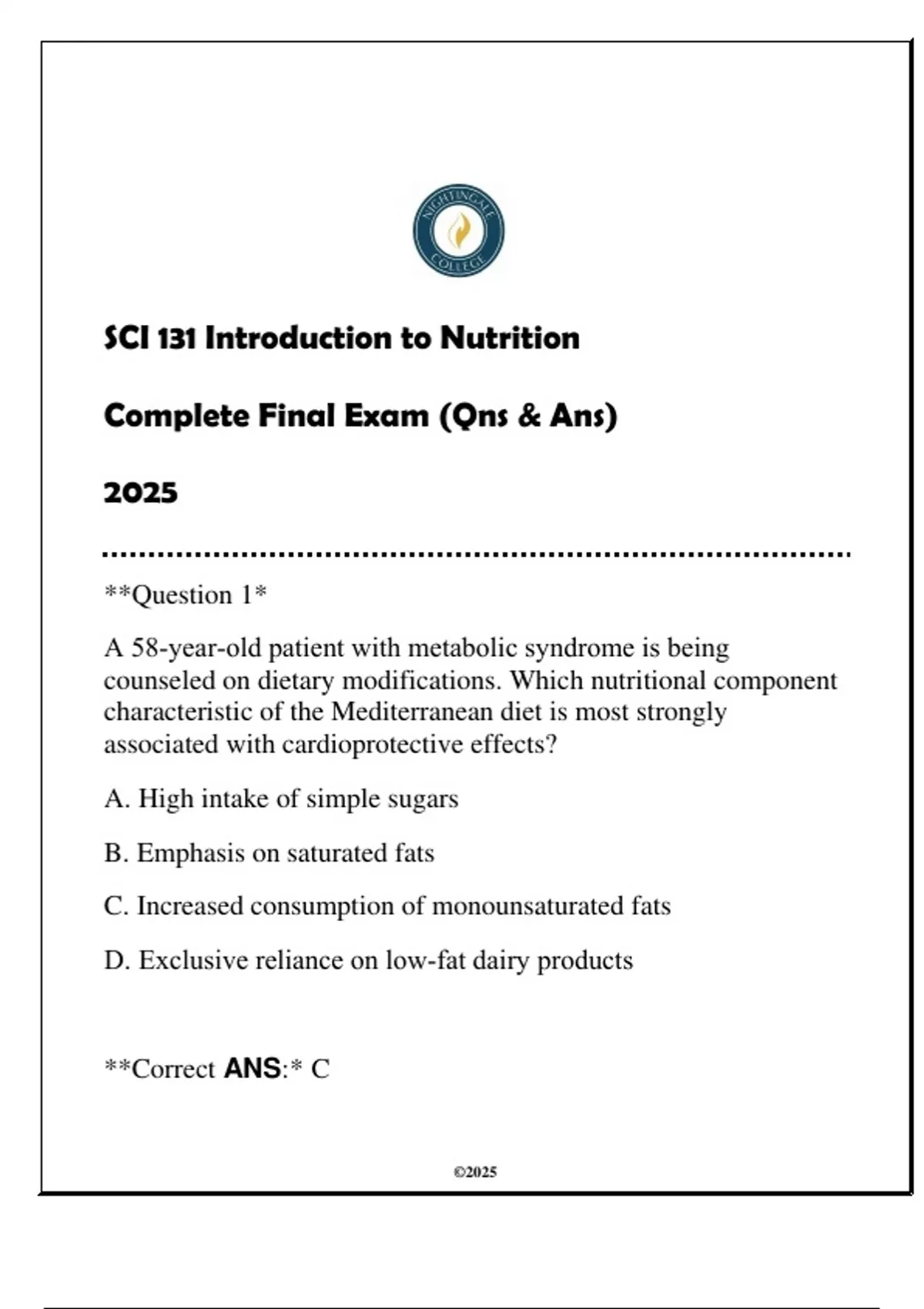 NIGHTINGALE COLLEGE

SCI 131 Introduction to Nutrition

Complete Final Exam (Qns & Ans)

2025

**Question 1*

A 58-year-old patient with metabolic syndrome is being counseled on dietary modifications. Which nutritional component characteristic of the Mediterranean diet is most strongly associated with cardioprotective effects?

A. High intake of simple sugars

B. Emphasis on saturated fats

C. Increased consumption of monounsaturated fats

D. Exclusive reliance on low-fat dairy products

**Correct ANS:* C

©2025